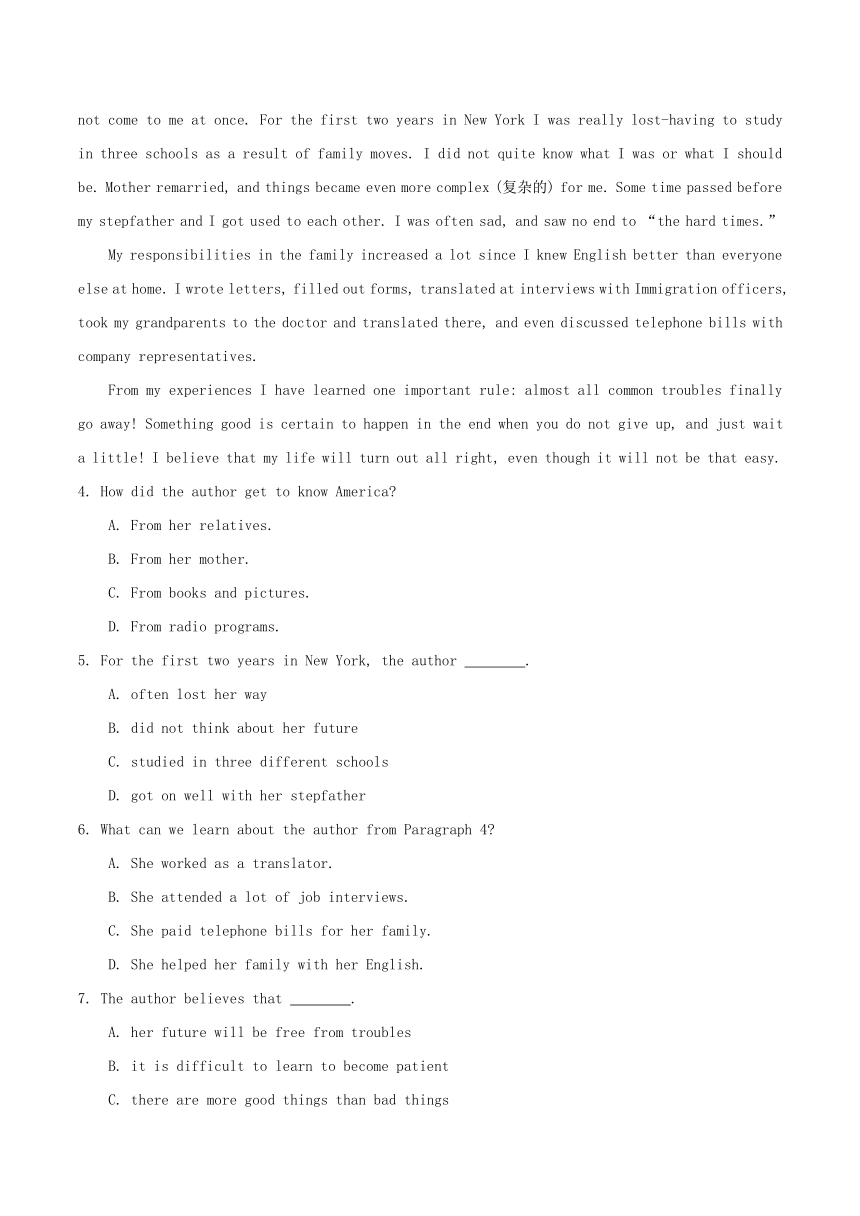 not come to me at once. For the first two years in New York I was really lost-having to study in three schools as a result of family moves. I did not quite know what I was or what I should be. Mother remarried, and things became even more complex (复杂的) for me. Some time passed before my stepfather and I got used to each other. I was often sad, and saw no end to “the hard times.”

My responsibilities in the family increased a lot since I knew English better than everyone else at home. I wrote letters, filled out forms, translated at interviews with Immigration officers, took my grandparents to the doctor and translated there, and even discussed telephone bills with company representatives.

From my experiences I have learned one important rule: almost all common troubles finally go away! Something good is certain to happen in the end when you do not give up, and just wait a little! I believe that my life will turn out all right, even though it will not be that easy.

4. How did the author get to know America?

A. From her relatives.

B. From her mother.

C. From books and pictures.

D. From radio programs.

5. For the first two years in New York, the author ________.

A. often lost her way

B. did not think about her future

C. studied in three different schools

D. got on well with her stepfather

6. What can we learn about the author from Paragraph 4?

A. She worked as a translator.

B. She attended a lot of job interviews.

C. She paid telephone bills for her family.

D. She helped her family with her English.

7. The author believes that ________.

A. her future will be free from troubles

B. it is difficult to learn to become patient

C. there are more good things than bad things